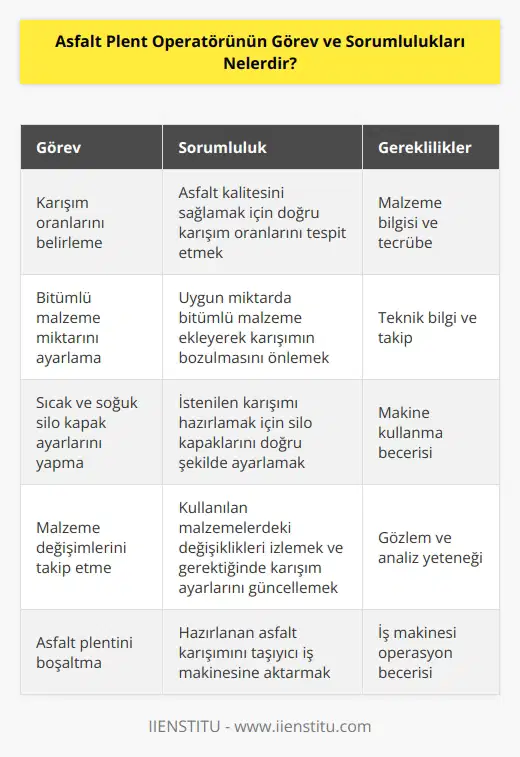 Asfalt Plent Operatörünün Görev ve Sorumlulukları Nelerdir?

| Görev | Sorumluluk | Gereklilikler |
|---|---|---|
| Karışım oranlarını belirleme | Asfalt kalitesini sağlamak için doğru karışım oranlarını tespit etmek | Malzeme bilgisi ve tecrübe |
| Bitümlü malzeme miktarını ayarlama | Uygun miktarda bitümlü malzeme ekleyerek karışımın bozulmasını önlemek | Teknik bilgi ve takip |
| Sıcak ve soğuk silo kapak ayarlarını yapma | İstenilen karışımı hazırlamak için silo kapaklarını doğru şekilde ayarlamak | Makine kullanma becerisi |
| Malzeme değişimlerini takip etme | Kullanılan malzemelerdeki değişiklikleri izlemek ve gerektiğinde karışım ayarlarını güncellemek | Gözlem ve analiz yeteneği |
| Asfalt plentini boşaltma | Hazırlanan asfalt karışımını taşıyıcı iş makinesine aktarmak | İş makinesi operasyon becerisi |

IIENSTITU - www.iienstitu.com